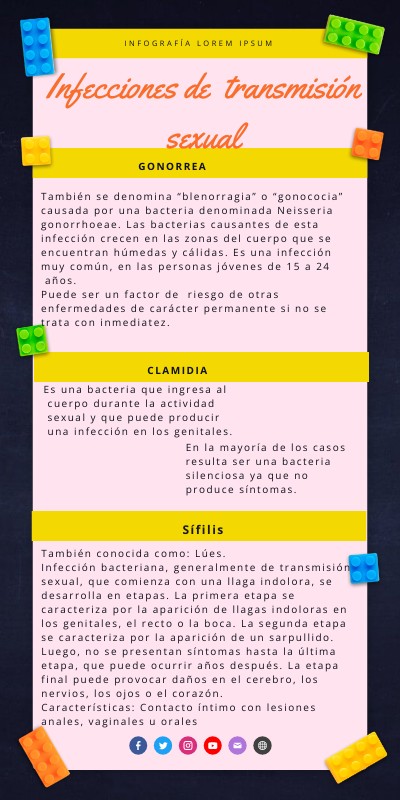 INFOGRAFÍA LOREM IPSUM

Infecciones de transmisión sexual

GONORREA

También se denomina "blenorragia" o "gonococia" causada por una bacteria denominada Neisseria gonorrhoeae. Las bacterias causantes de esta infección crecen en las zonas del cuerpo que se encuentran húmedas y cálidas. Es una infección muy común, en las personas jóvenes de 15 a 24 años.
Puede ser un factor de riesgo de otras enfermedades de carácter permanente si no se trata con inmediatez.

CLAMIDIA

Es una bacteria que ingresa al cuerpo durante la actividad sexual y que puede producir una infección en los genitales.

En la mayoría de los casos resulta ser una bacteria silenciosa ya que no produce síntomas.

Sífilis

También conocida como: Lúes.
Infección bacteriana, generalmente de transmisión sexual, que comienza con una llaga indolora, se desarrolla en etapas. La primera etapa se caracteriza por la aparición de llagas indoloras en los genitales, el recto o la boca. La segunda etapa se caracteriza por la aparición de un sarpullido. Luego, no se presentan síntomas hasta la última etapa, que puede ocurrir años después. La etapa final puede provocar daños en el cerebro, los nervios, los ojos o el corazón.
Características: Contacto íntimo con lesiones anales, vaginales u orales